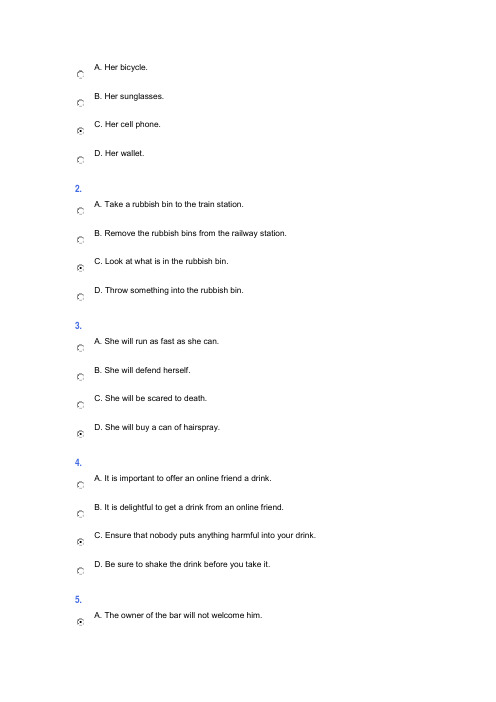 A. Her bicycle.

B. Her sunglasses.

C. Her cell phone.

D. Her wallet.

2.

A. Take a rubbish bin to the train station.

B. Remove the rubbish bins from the railway station.

C. Look at what is in the rubbish bin.

D. Throw something into the rubbish bin.

3.

A. She will run as fast as she can.

B. She will defend herself.

C. She will be scared to death.

D. She will buy a can of hairspray.

4.

A. It is important to offer an online friend a drink.

B. It is delightful to get a drink from an online friend.

C. Ensure that nobody puts anything harmful into your drink.

D. Be sure to shake the drink before you take it.

5.

A. The owner of the bar will not welcome him.